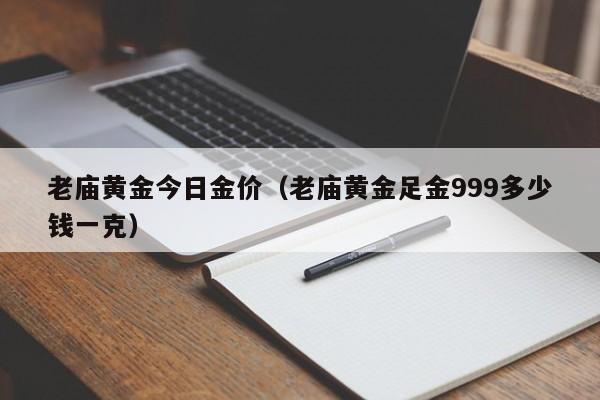 老庙黄金今日金价（老庙黄金足金999多少钱一克）